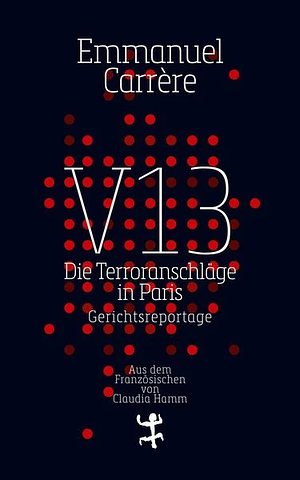 Emmanuel Carrère

V13

Die Terroranschläge in Paris

Gerichtsreportage

Aus dem Französischen von Claudia Hamm